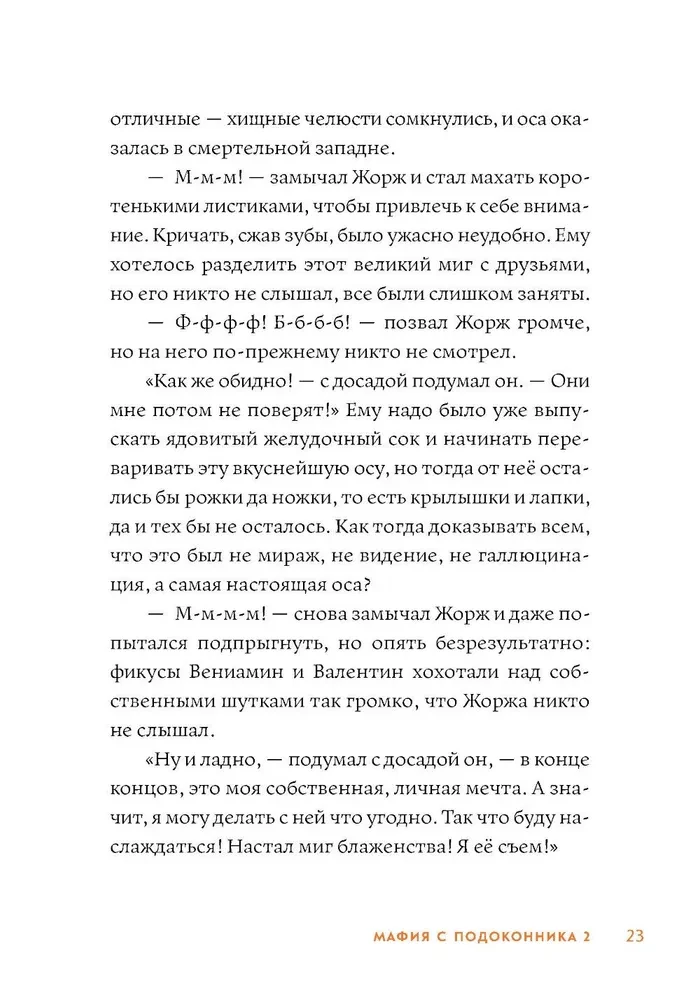 отличные — хищные челюсти сомкнулись, и оса оказалась в смертельной западне.

— М-м-м! — замычал Жорж и стал махать коротенькими листиками, чтобы привлечь к себе внимание. Кричать, сжав зубы, было ужасно неудобно. Ему хотелось разделить этот великий миг с друзьями, но его никто не слышал, все были слишком заняты.

— Ф-ф-ф-ф! Б-б-б-б! — позвал Жорж громче, но на него по-прежнему никто не смотрел.

«Как же обидно! — с досадой подумал он. — Они мне потом не поверят!» Ему надо было уже выпускать ядовитый желудочный сок и начинать переваривать эту вкуснейшую осу, но тогда от неё остались бы рожки да ножки, то есть крылышки и лапки, да и тех бы не осталось. Как тогда доказывать всем, что это был не мираж, не видение, не галлюцинация, а самая настоящая оса?

— М-м-м-м! — снова замычал Жорж и даже попытался подпрыгнуть, но опять безрезультатно: фикусы Вениамин и Валентин хохотали над собственными шутками так громко, что Жоржа никто не слышал.

«Ну и ладно, — подумал с досадой он, — в конце концов, это моя собственная, личная мечта. А значит, я могу делать с ней что угодно. Так что буду наслаждаться! Настал миг блаженства! Я её съем!»

МАФИЯ С ПОДОКОННИКА 2 23